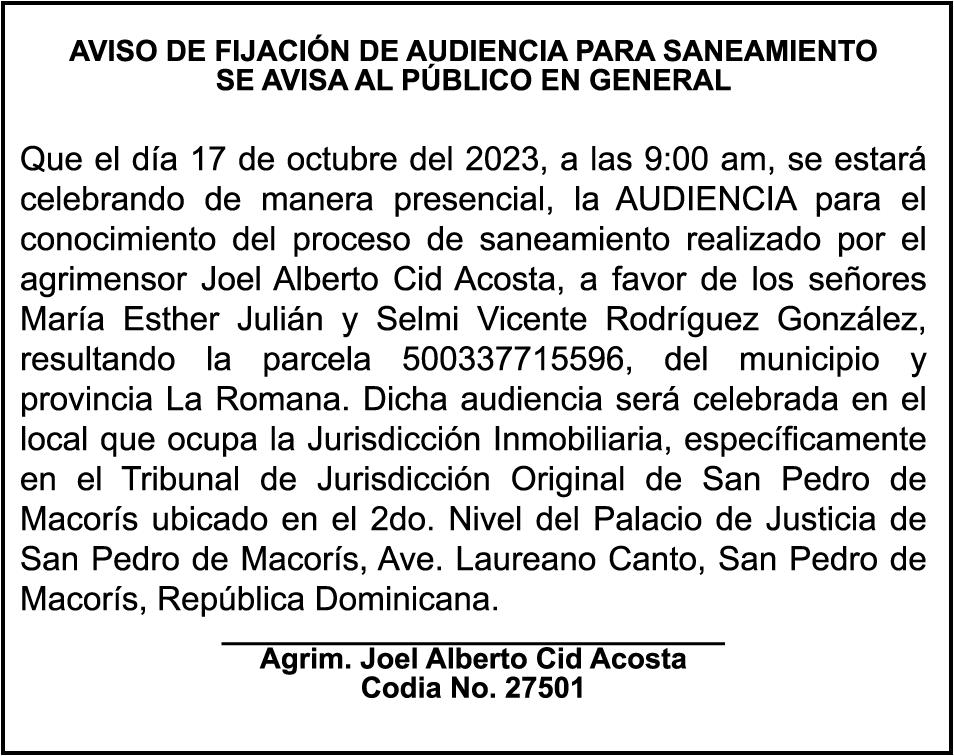 AVISO DE FIJACIÓN DE AUDIENCIA PARA SANEAMIENTO
SE AVISA AL PÚBLICO EN GENERAL

Que el día 17 de octubre del 2023, a las 9:00 am, se estará celebrando de manera presencial, la AUDIENCIA para el conocimiento del proceso de saneamiento realizado por el agrimensor Joel Alberto Cid Acosta, a favor de los señores María Esther Julián y Selmi Vicente Rodríguez González, resultando la parcela 500337715596, del municipio y provincia La Romana. Dicha audiencia será celebrada en el local que ocupa la Jurisdicción Inmobiliaria, específicamente en el Tribunal de Jurisdicción Original de San Pedro de Macorís ubicado en el 2do. Nivel del Palacio de Justicia de San Pedro de Macorís, Ave. Laureano Canto, San Pedro de Macorís, República Dominicana.

Agrim. Joel Alberto Cid Acosta
Codia No. 27501